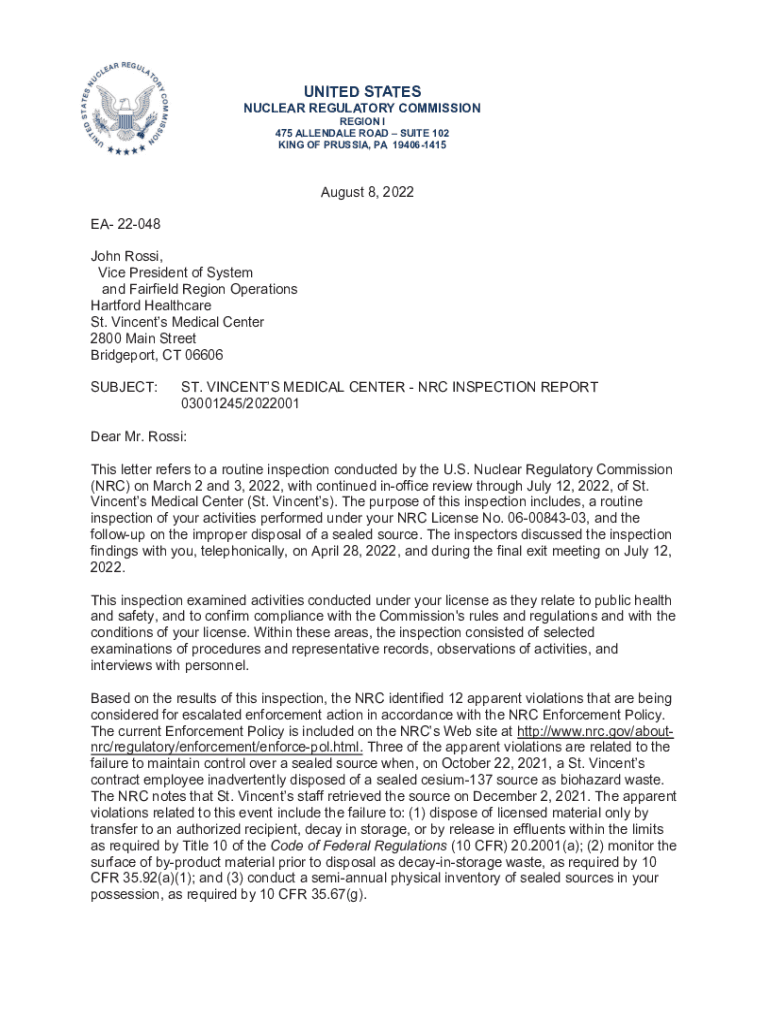 UNITED STATES NUCLEAR REGULATORY COMMISSION

UNITED STATES
NUCLEAR REGULATORY COMMISSION
REGION I
475 ALLENDALE ROAD – SUITE 102
KING OF PRUSSIA, PA 19406-1415

August 8, 2022

EA- 22-048

John Rossi,
Vice President of System
and Fairfield Region Operations
Hartford Healthcare
St. Vincent's Medical Center
2800 Main Street
Bridgeport, CT 06606

SUBJECT: ST. VINCENT'S MEDICAL CENTER - NRC INSPECTION REPORT 03001245/2022001

Dear Mr. Rossi:

This letter refers to a routine inspection conducted by the U.S. Nuclear Regulatory Commission (NRC) on March 2 and 3, 2022, with continued in-office review through July 12, 2022, of St. Vincent's Medical Center (St. Vincent's). The purpose of this inspection includes, a routine inspection of your activities performed under your NRC License No. 06-00843-03, and the follow-up on the improper disposal of a sealed source. The inspectors discussed the inspection findings with you, telephonically, on April 28, 2022, and during the final exit meeting on July 12, 2022.

This inspection examined activities conducted under your license as they relate to public health and safety, and to confirm compliance with the Commission's rules and regulations and with the conditions of your license. Within these areas, the inspection consisted of selected examinations of procedures and representative records, observations of activities, and interviews with personnel.

Based on the results of this inspection, the NRC identified 12 apparent violations that are being considered for escalated enforcement action in accordance with the NRC Enforcement Policy. The current Enforcement Policy is included on the NRC's Web site at http://www.nrc.gov/about-nrc/regulatory/enforcement/enforce-pol.html. Three of the apparent violations are related to the failure to maintain control over a sealed source when, on October 22, 2021, a St. Vincent's contract employee inadvertently disposed of a sealed cesium-137 source as biohazard waste. The NRC notes that St. Vincent's staff retrieved the source on December 2, 2021. The apparent violations related to this event include the failure to: (1) dispose of licensed material only by transfer to an authorized recipient, decay in storage, or by release in effluents within the limits as required by Title 10 of the Code of Federal Regulations (10 CFR) 20.2001(a); (2) monitor the surface of by-product material prior to disposal as decay-in-storage waste, as required by 10 CFR 35.92(a)(1); and (3) conduct a semi-annual physical inventory of sealed sources in your possession, as required by 10 CFR 35.67(g).